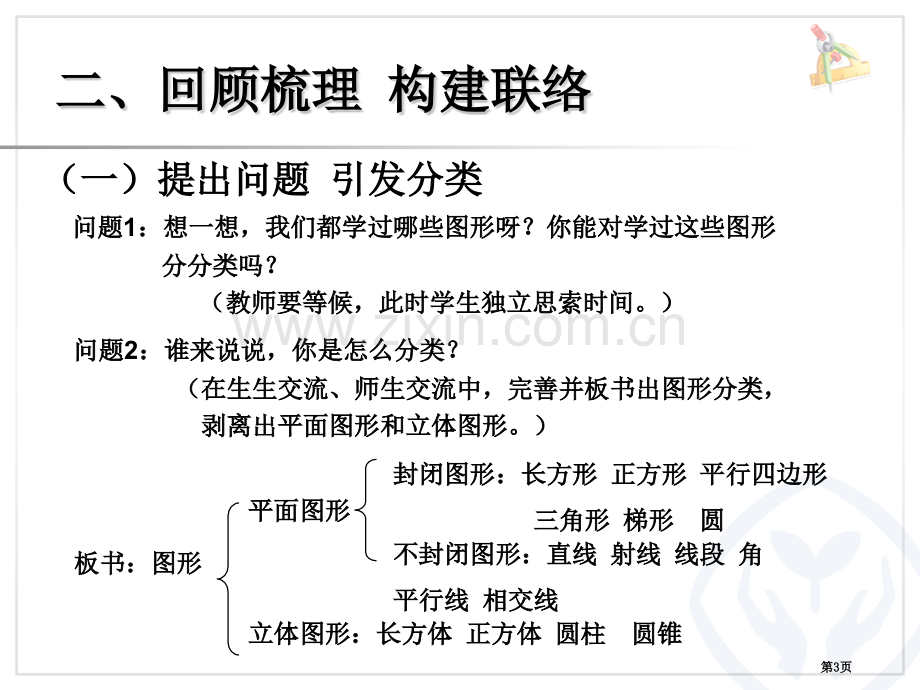 二、回顾梳理 构建联络

（一）提出问题 引发分类

问题1：想一想，我们都学过哪些图形呀？你能对学过这些图形分分类吗？

（教师要等候，此时学生独立思索时间。）

www.zixin.com.cn

问题2：谁来说说，你是怎么分类？

（在生生交流、师生交流中，完善并板书出图形分类，剥离出平面图形和立体图形。）

板书：图形

平面图形

封闭图形：长方形 正方形 平行四边形

三角形 梯形 圆

不封闭图形：直线 射线 线段 角

平行线 相交线

立体图形：长方体 正方体 圆柱 圆锥

第3页